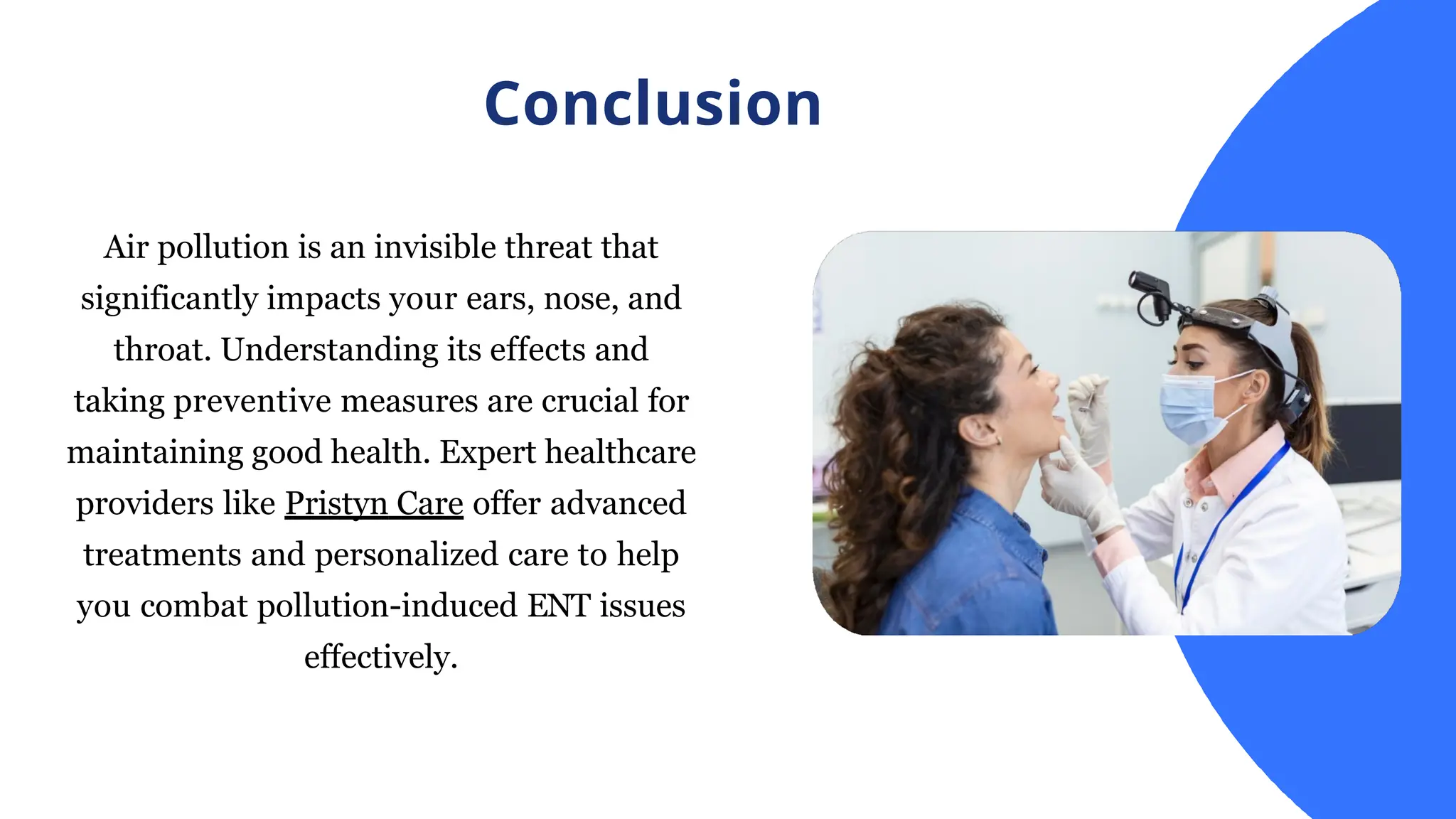 Conclusion

Air pollution is an invisible threat that significantly impacts your ears, nose, and throat. Understanding its effects and taking preventive measures are crucial for maintaining good health. Expert healthcare providers like Pristyn Care offer advanced treatments and personalized care to help you combat pollution-induced ENT issues effectively.